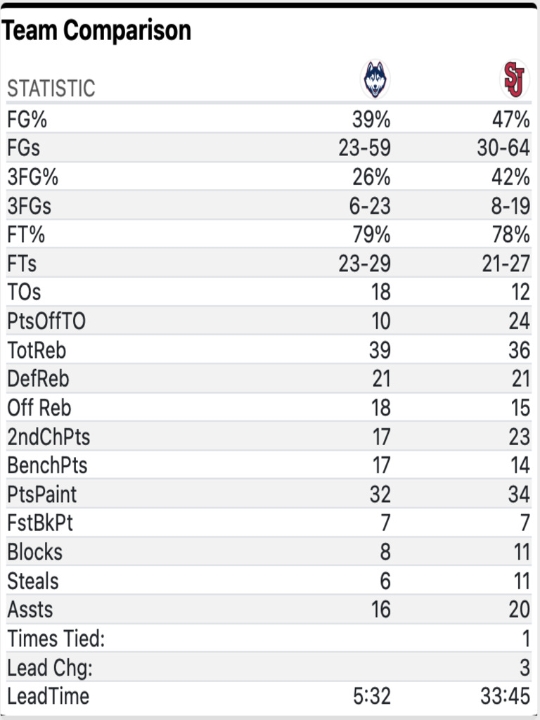 Team Comparison

| STATISTIC | | SJ |
|---|---|---|
| FG% | 39% | 47% |
| FGs | 23-59 | 30-64 |
| 3FG% | 26% | 42% |
| 3FGs | 6-23 | 8-19 |
| FT% | 79% | 78% |
| FTs | 23-29 | 21-27 |
| TOs | 18 | 12 |
| PtsOffTO | 10 | 24 |
| TotReb | 39 | 36 |
| DefReb | 21 | 21 |
| Off Reb | 18 | 15 |
| 2ndChPts | 17 | 23 |
| BenchPts | 17 | 14 |
| PtsPaint | 32 | 34 |
| FstBkPt | 7 | 7 |
| Blocks | 8 | 11 |
| Steals | 6 | 11 |
| Assts | 16 | 20 |
| Times Tied: | | 1 |
| Lead Chg: | | 3 |
| LeadTime | 5:32 | 33:45 |